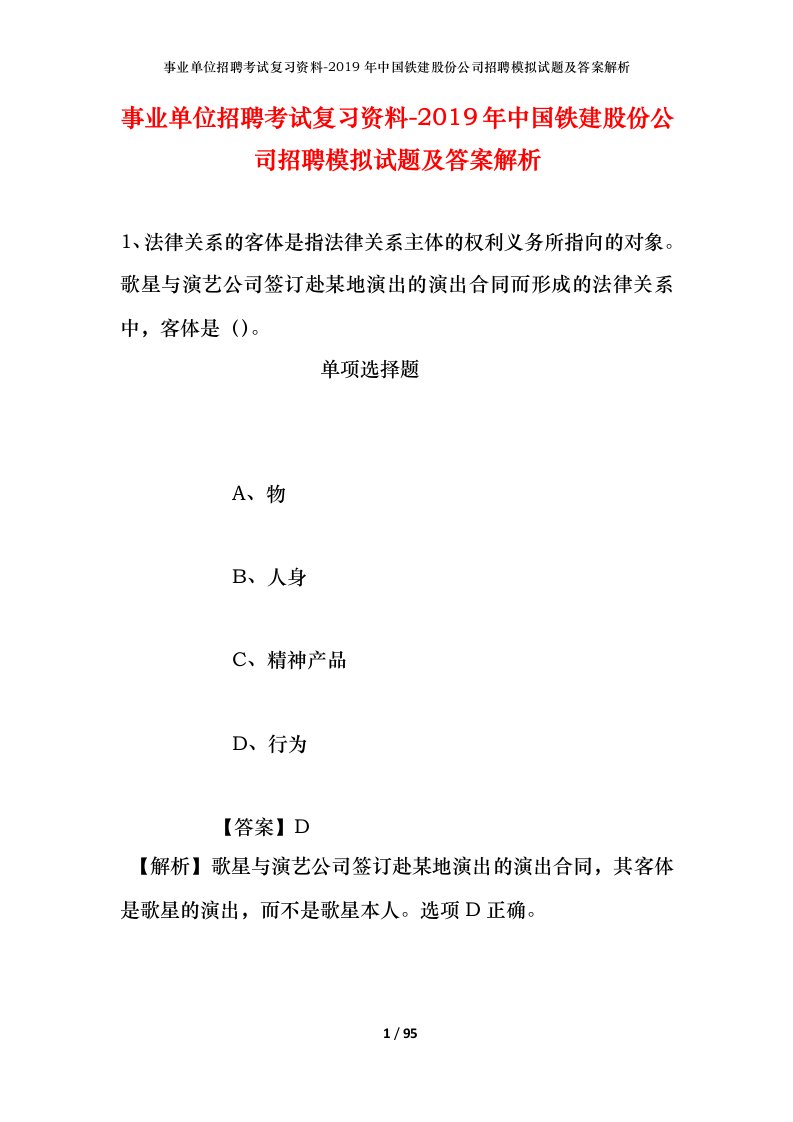 事业单位招聘考试复习资料-2019年中国铁建股份公司招聘模拟试题及答案解析

事业单位招聘考试复习资料-2019年中国铁建股份公司招聘模拟试题及答案解析

1、法律关系的客体是指法律关系主体的权利义务所指向的对象。歌星与演艺公司签订赴某地演出的演出合同而形成的法律关系中，客体是（）。

单项选择题

A、物

B、人身

C、精神产品

D、行为

【答案】D

【解析】歌星与演艺公司签订赴某地演出的演出合同，其客体是歌星的演出，而不是歌星本人。选项D正确。

1 / 95